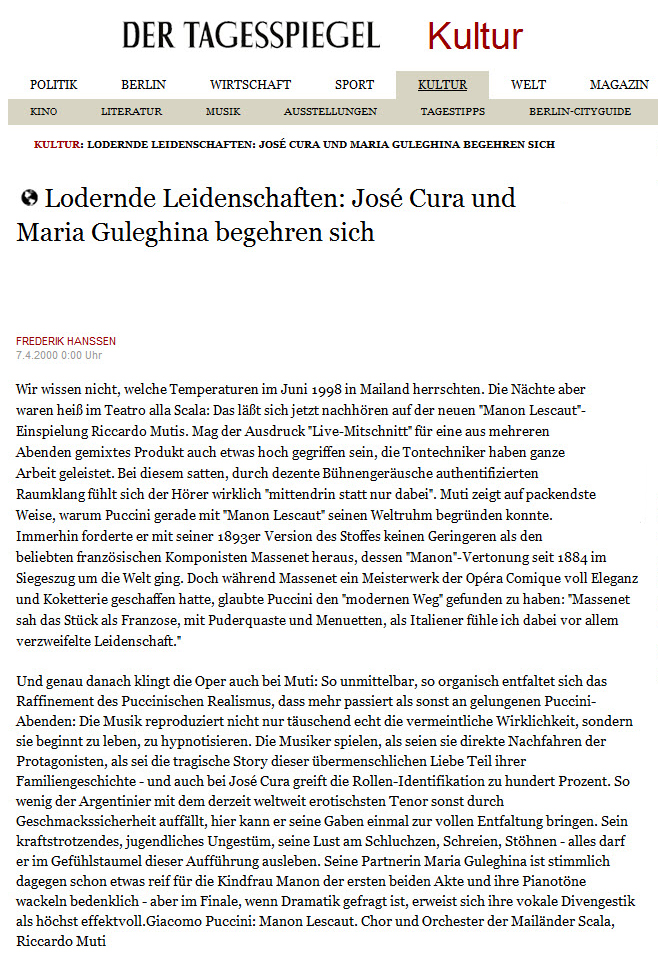 DER TAGESSPIEGEL Kultur

POLITIK BERLIN WIRTSCHAFT SPORT KULTUR WELT MAGAZIN

KINO LITERATUR MUSIK AUSSTELLUNGEN TAGESTIPPS BERLIN-CITYGUIDE

KULTUR: LODERNDE LEIDENSCHAFTEN: JOSÉ CURA UND MARIA GULEGHINA BEGEHREN SICH

Lodernde Leidenschaften: José Cura und Maria Guleghina begehren sich

FREDERIK HANSSEN
7.4.2000 0:00 Uhr

Wir wissen nicht, welche Temperaturen im Juni 1998 in Mailand herrschten. Die Nächte aber waren heiß im Teatro alla Scala: Das läßt sich jetzt nachhören auf der neuen "Manon Lescaut"-Einspielung Riccardo Mutis. Mag der Ausdruck "Live-Mitschnitt" für eine aus mehreren Abenden gemixtes Produkt auch etwas hoch gegriffen sein, die Tontechniker haben ganze Arbeit geleistet. Bei diesem satten, durch dezente Bühnengeräusche authentifizierten Raumklang fühlt sich der Hörer wirklich "mittendrin statt nur dabei". Muti zeigt auf packendste Weise, warum Puccini gerade mit "Manon Lescaut" seinen Weltruhm begründen konnte. Immerhin forderte er mit seiner 1893er Version des Stoffes keinen Geringeren als den beliebten französischen Komponisten Massenet heraus, dessen "Manon"-Vertonung seit 1884 im Siegeszug um die Welt ging. Doch während Massenet ein Meisterwerk der Opéra Comique voll Eleganz und Koketterie geschaffen hatte, glaubte Puccini den "modernen Weg" gefunden zu haben: "Massenet sah das Stück als Franzose, mit Puderquaste und Menuetten, als Italiener fühle ich dabei vor allem verzweifelte Leidenschaft."

Und genau danach klingt die Oper auch bei Muti: So unmittelbar, so organisch entfaltet sich das Raffinement des Puccinischen Realismus, dass mehr passiert als sonst an gelungenen Puccini-Abenden: Die Musik reproduziert nicht nur täuschend echt die vermeintliche Wirklichkeit, sondern sie beginnt zu leben, zu hypnotisieren. Die Musiker spielen, als seien sie direkte Nachfahren der Protagonisten, als sei die tragische Story dieser übermenschlichen Liebe Teil ihrer Familiengeschichte - und auch bei José Cura greift die Rollen-Identifikation zu hundert Prozent. So wenig der Argentinier mit dem derzeit weltweit erotischsten Tenor sonst durch Geschmackssicherheit auffällt, hier kann er seine Gaben einmal zur vollen Entfaltung bringen. Sein kraftstrotzendes, jugendliches Ungestüm, seine Lust am Schluchzen, Schreien, Stöhnen - alles darf er im Gefühlstaumel dieser Aufführung ausleben. Seine Partnerin Maria Guleghina ist stimmlich dagegen schon etwas reif für die Kindfrau Manon der ersten beiden Akte und ihre Pianotöne wackeln bedenklich - aber im Finale, wenn Dramatik gefragt ist, erweist sich ihre vokale Divengestik als höchst effektvoll.Giacomo Puccini: Manon Lescaut. Chor und Orchester der Mailänder Scala, Riccardo Muti